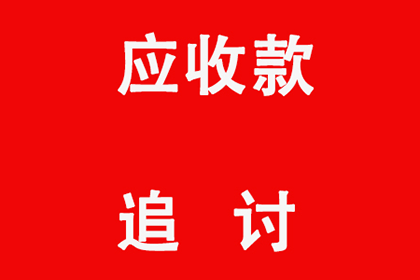 应收款

追 讨